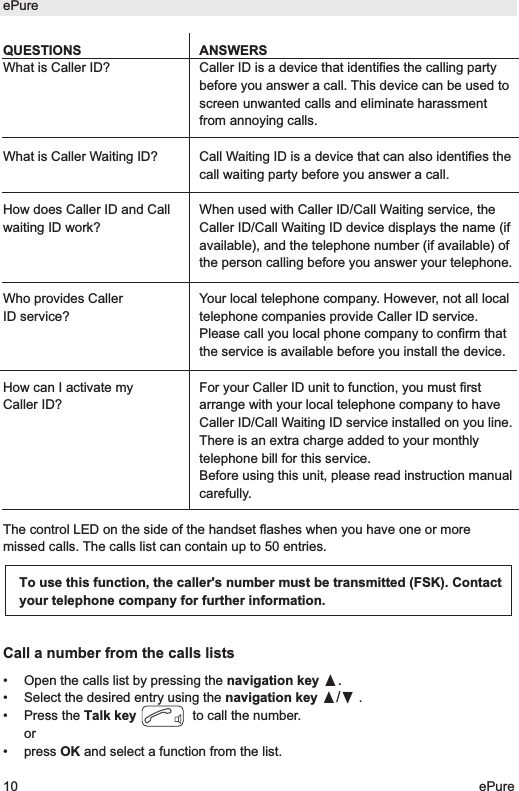 ePure

| QUESTIONS | ANSWERS |
|---|---|
| What is Caller ID? | Caller ID is a device that identifies the calling party before you answer a call. This device can be used to screen unwanted calls and eliminate harassment from annoying calls. |
| What is Caller Waiting ID? | Call Waiting ID is a device that can also identifies the call waiting party before you answer a call. |
| How does Caller ID and Call waiting ID work? | When used with Caller ID/Call Waiting service, the Caller ID/Call Waiting ID device displays the name (if available), and the telephone number (if available) of the person calling before you answer your telephone. |
| Who provides Caller ID service? | Your local telephone company. However, not all local telephone companies provide Caller ID service. Please call you local phone company to confirm that the service is available before you install the device. |
| How can I activate my Caller ID? | For your Caller ID unit to function, you must first arrange with your local telephone company to have Caller ID/Call Waiting ID service installed on you line. There is an extra charge added to your monthly telephone bill for this service. Before using this unit, please read instruction manual carefully. |

The control LED on the side of the handset flashes when you have one or more missed calls. The calls list can contain up to 50 entries.

To use this function, the caller's number must be transmitted (FSK). Contact your telephone company for further information.

Call a number from the calls lists

• Open the calls list by pressing the navigation key ▲.
• Select the desired entry using the navigation key ▲/▼ .
• Press the Talk key to call the number.
or
• press OK and select a function from the list.

10 ePure